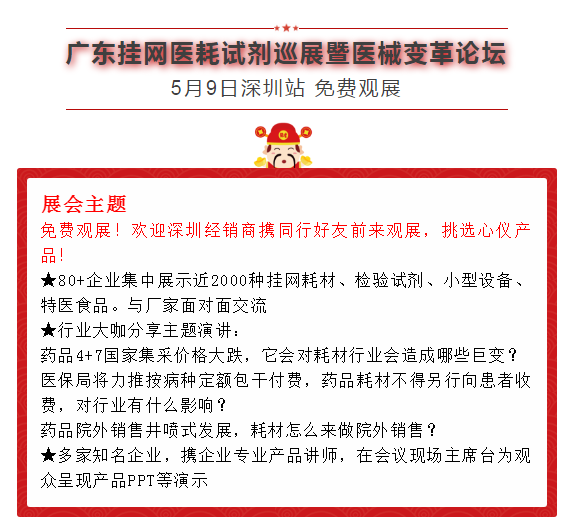 广东挂网医耗试剂巡展暨医械变革论坛
5月9日深圳站 免费观展

展会主题
免费观展！欢迎深圳经销商携同行好友前来观展，挑选心仪产品！
★80+企业集中展示近2000种挂网耗材、检验试剂、小型设备、特医食品。与厂家面对面交流
★行业大咖分享主题演讲：
药品4+7国家集采价格大跌，它会对耗材行业会造成哪些巨变？
医保局将力推按病种定额包干付费，药品耗材不得另行向患者收费，对行业有什么影响？
药品院外销售井喷式发展，耗材怎么来做院外销售？
★多家知名企业，携企业专业产品讲师，在会议现场主席台为观众呈现产品PPT等演示